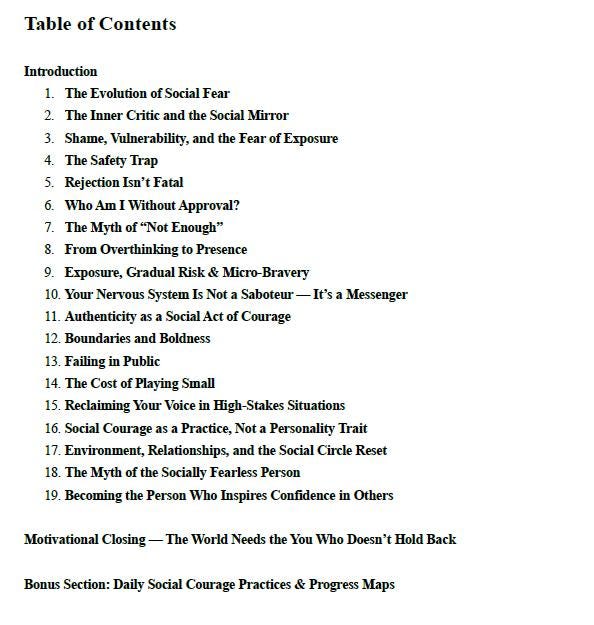 Table of Contents

Introduction

1. The Evolution of Social Fear
2. The Inner Critic and the Social Mirror
3. Shame, Vulnerability, and the Fear of Exposure
4. The Safety Trap
5. Rejection Isn't Fatal
6. Who Am I Without Approval?
7. The Myth of "Not Enough"
8. From Overthinking to Presence
9. Exposure, Gradual Risk & Micro-Bravery
10. Your Nervous System Is Not a Saboteur — It's a Messenger
11. Authenticity as a Social Act of Courage
12. Boundaries and Boldness
13. Failing in Public
14. The Cost of Playing Small
15. Reclaiming Your Voice in High-Stakes Situations
16. Social Courage as a Practice, Not a Personality Trait
17. Environment, Relationships, and the Social Circle Reset
18. The Myth of the Socially Fearless Person
19. Becoming the Person Who Inspires Confidence in Others

Motivational Closing — The World Needs the You Who Doesn't Hold Back

Bonus Section: Daily Social Courage Practices & Progress Maps